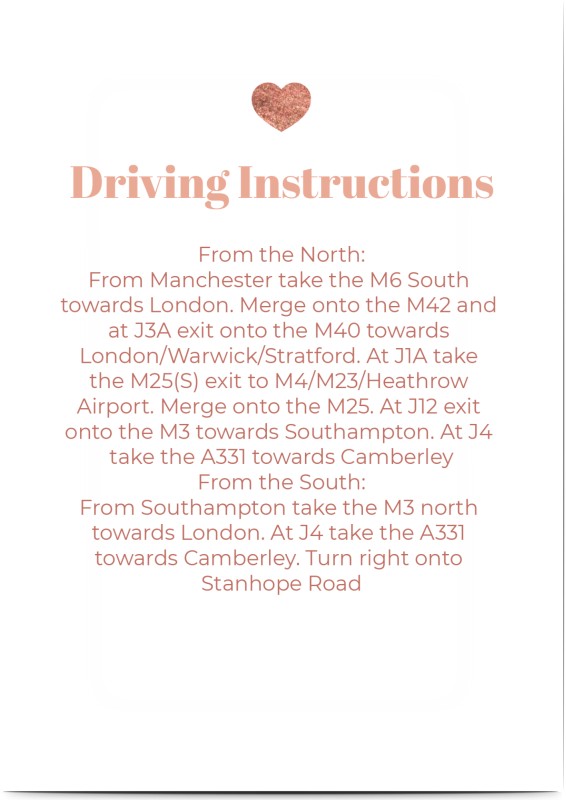 Driving Instructions

From the North:

From Manchester take the M6 South towards London. Merge onto the M42 and at J3A exit onto the M40 towards London/Warwick/Stratford. At J1A take the M25(S) exit to M4/M23/Heathrow Airport. Merge onto the M25. At J12 exit onto the M3 towards Southampton. At J4 take the A331 towards Camberley

From the South:

From Southampton take the M3 north towards London. At J4 take the A331 towards Camberley. Turn right onto Stanhope Road